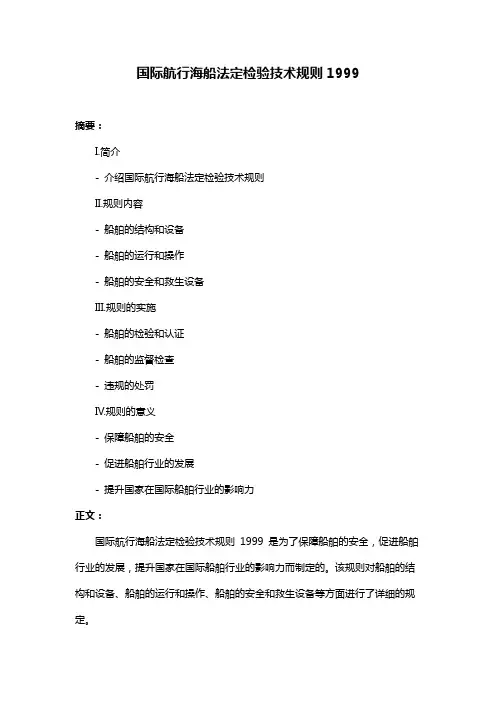 国际航行海船法定检验技术规则 1999

摘要：

I.简介

- 介绍国际航行海船法定检验技术规则

II.规则内容

- 船舶的结构和设备

- 船舶的运行和操作

- 船舶的安全和救生设备

III.规则的实施

- 船舶的检验和认证

- 船舶的监督检查

- 违规的处罚

IV.规则的意义

- 保障船舶的安全

- 促进船舶行业的发展

- 提升国家在国际船舶行业的影响力

正文：

国际航行海船法定检验技术规则 1999 是为了保障船舶的安全，促进船舶行业的发展，提升国家在国际船舶行业的影响力而制定的。该规则对船舶的结构和设备、船舶的运行和操作、船舶的安全和救生设备等方面进行了详细的规定。